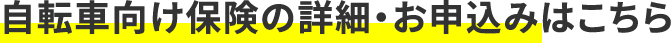 自転車向け保険の詳細・お申込みはこちら